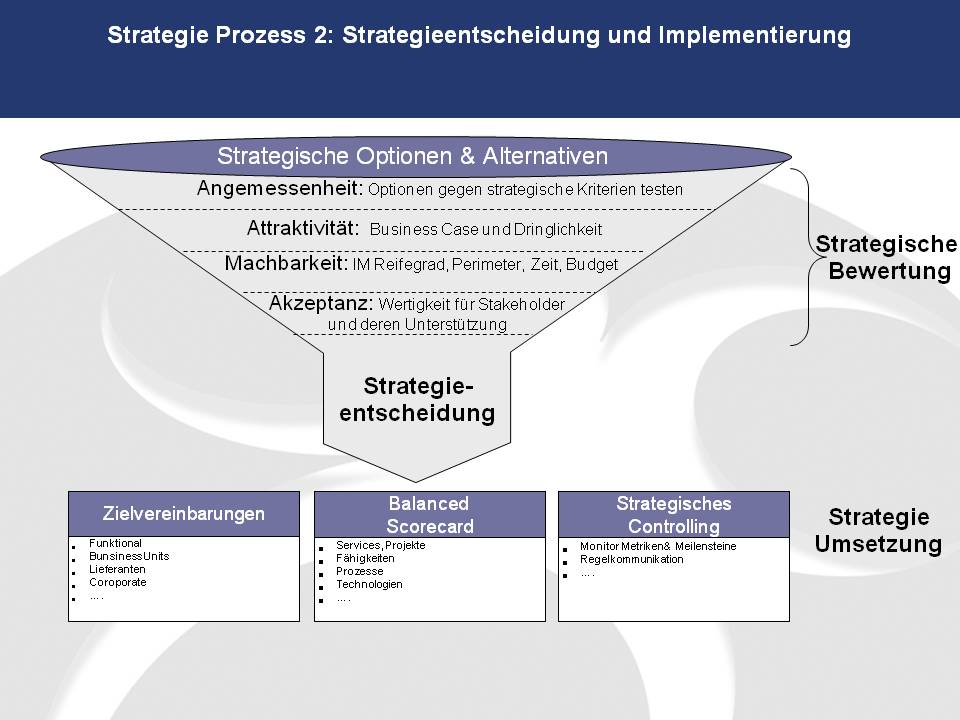 Strategie Prozess 2: Strategieentscheidung und Implementierung

Strategische Optionen & Alternativen

Angemessenheit: Optionen gegen strategische Kriterien testen

Attraktivität: Business Case und Dringlichkeit

Machbarkeit: IM Reifegrad, Perimeter, Zeit, Budget

Akzeptanz: Wertigkeit für Stakeholder und deren Unterstützung

Strategische Bewertung

Strategie-entscheidung

Zielvereinbarungen
• Funktional
• BunsinessUnits
• Lieferanten
• Coroporate
• ….

Balanced Scorecard
• Services, Projekte
• Fähigkeiten
• Prozesse
• Technologien
• ….

Strategisches Controlling
• Monitor Metriken& Meilensteine
• Regelkommunikation
• ….

Strategie Umsetzung